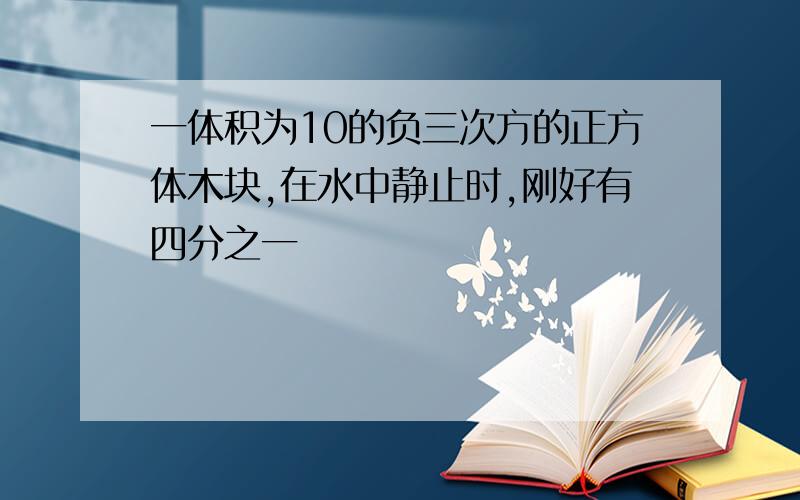 一体积为10的负三次方的正方体木块,在水中静止时,刚好有四分之一